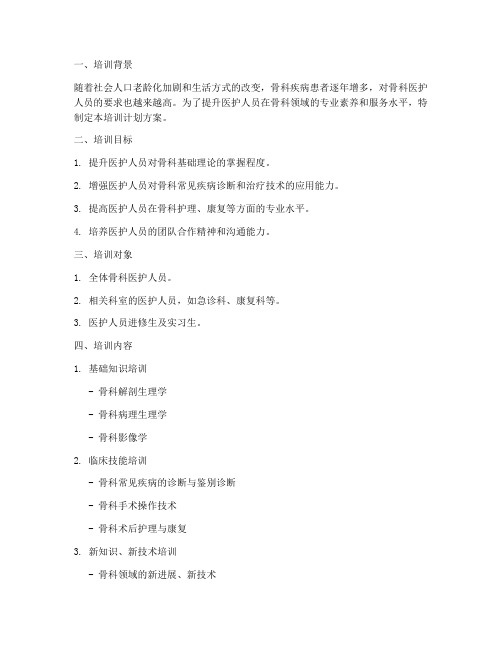 一、培训背景

随着社会人口老龄化加剧和生活方式的改变，骨科疾病患者逐年增多，对骨科医护人员的要求也越来越高。为了提升医护人员在骨科领域的专业素养和服务水平，特制定本培训计划方案。

二、培训目标

1. 提升医护人员对骨科基础理论的掌握程度。

2. 增强医护人员对骨科常见疾病诊断和治疗技术的应用能力。

3. 提高医护人员在骨科护理、康复等方面的专业水平。

4. 培养医护人员的团队合作精神和沟通能力。

三、培训对象

1. 全体骨科医护人员。

2. 相关科室的医护人员，如急诊科、康复科等。

3. 医护人员进修生及实习生。

四、培训内容

1. 基础知识培训

- 骨科解剖生理学

- 骨科病理生理学

- 骨科影像学

2. 临床技能培训

- 骨科常见疾病的诊断与鉴别诊断

- 骨科手术操作技术

- 骨科术后护理与康复

3. 新知识、新技术培训

- 骨科领域的新进展、新技术